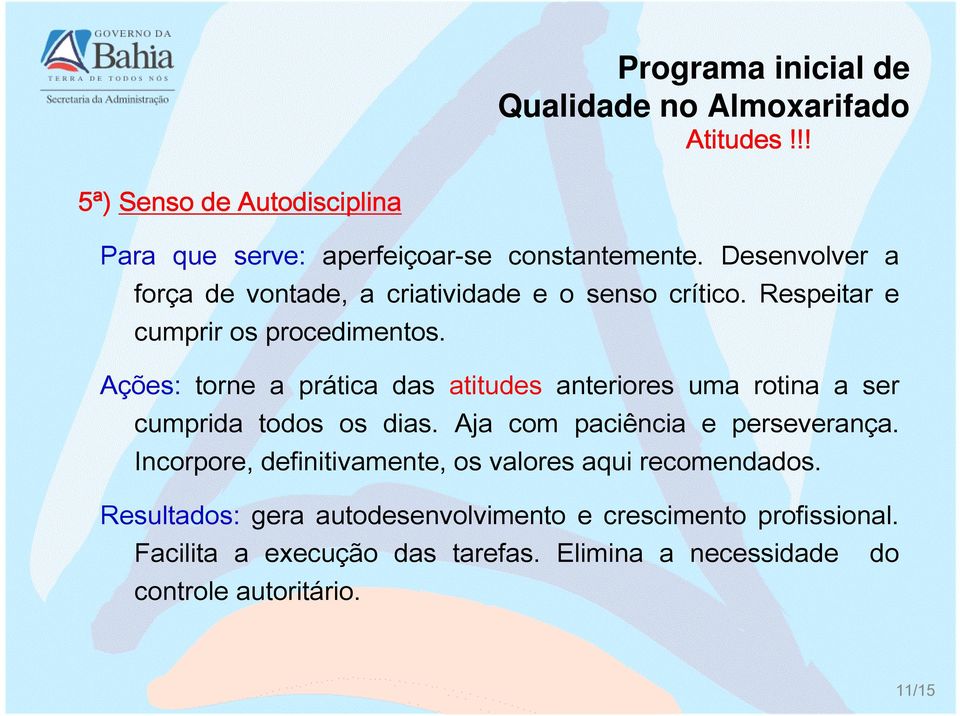 GOVERNO DA
Bahia
TERRA DE TODOS NÓS
Secretaria da Administração

Programa inicial de Qualidade no Almoxarifado
Atitudes !!!

5ª) Senso de Autodisciplina

Para que serve: aperfeiçoar-se constantemente. Desenvolver a força de vontade, a criatividade e o senso crítico. Respeitar e cumprir os procedimentos.

Ações: torne a prática das atitudes anteriores uma rotina a ser cumprida todos os dias. Aja com paciência e perseverança. Incorpore, definitivamente, os valores aqui recomendados.

Resultados: gera autodesenvolvimento e crescimento profissional. Facilita a execução das tarefas. Elimina a necessidade do controle autoritário.

11/15